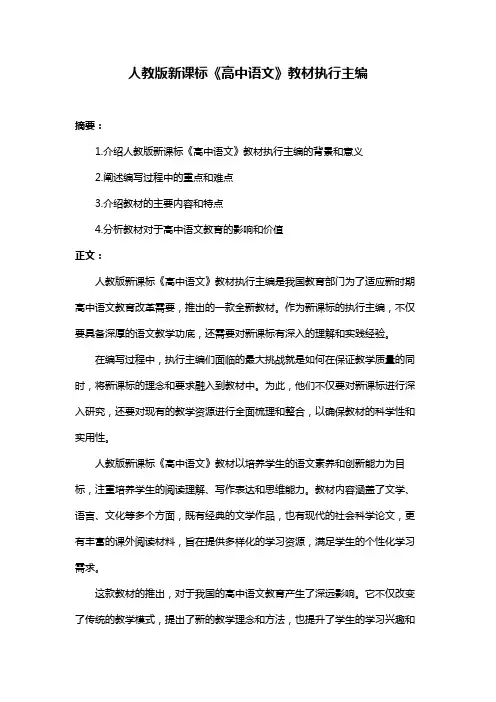 人教版新课标《高中语文》教材执行主编

摘要：

1.介绍人教版新课标《高中语文》教材执行主编的背景和意义

2.阐述编写过程中的重点和难点

3.介绍教材的主要内容和特点

4.分析教材对于高中语文教育的影响和价值

正文：

人教版新课标《高中语文》教材执行主编是我国教育部门为了适应新时期高中语文教育改革需要，推出的一款全新教材。作为新课标的执行主编，不仅要具备深厚的语文教学功底，还需要对新课标有深入的理解和实践经验。

在编写过程中，执行主编们面临的最大挑战就是如何在保证教学质量的同时，将新课标的理念和要求融入到教材中。为此，他们不仅要对新课标进行深入研究，还要对现有的教学资源进行全面梳理和整合，以确保教材的科学性和实用性。

人教版新课标《高中语文》教材以培养学生的语文素养和创新能力为目标，注重培养学生的阅读理解、写作表达和思维能力。教材内容涵盖了文学、语言、文化等多个方面，既有经典的文学作品，也有现代的社会科学论文，更有丰富的课外阅读材料，旨在提供多样化的学习资源，满足学生的个性化学习需求。

这款教材的推出，对于我国的高中语文教育产生了深远影响。它不仅改变了传统的教学模式，提出了新的教学理念和方法，也提升了学生的学习兴趣和